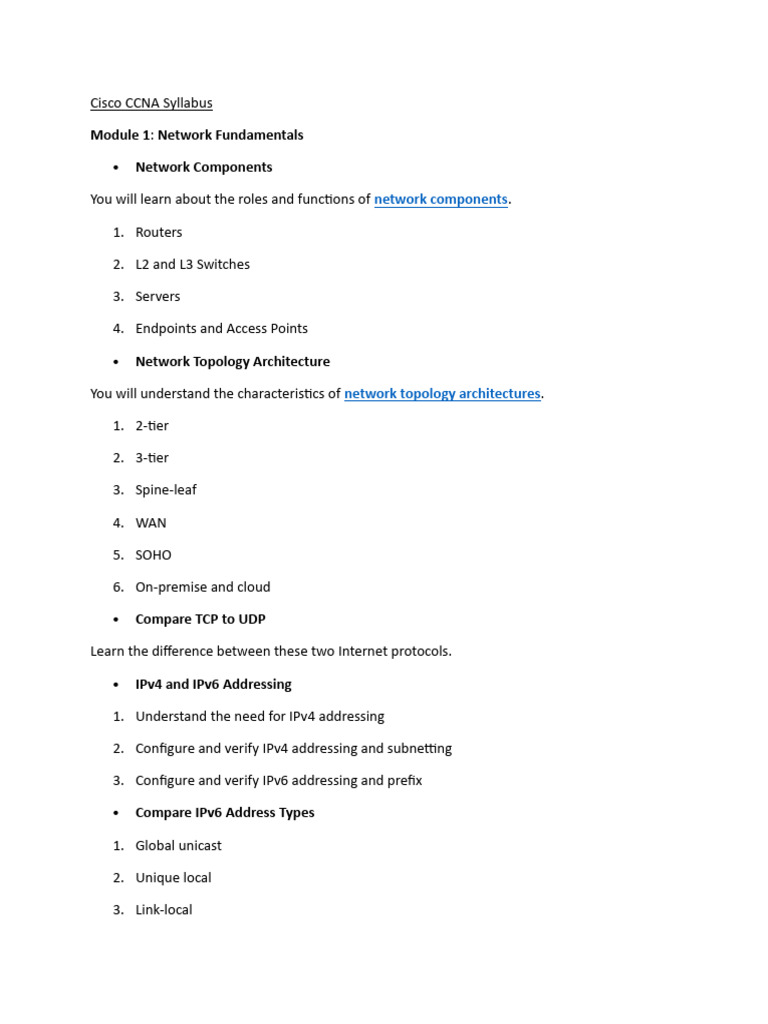 Cisco CCNA Syllabus

Module 1: Network Fundamentals

• Network Components

You will learn about the roles and functions of network components.

1. Routers

2. L2 and L3 Switches

3. Servers

4. Endpoints and Access Points

• Network Topology Architecture

You will understand the characteristics of network topology architectures.

1. 2-tier

2. 3-tier

3. Spine-leaf

4. WAN

5. SOHO

6. On-premise and cloud

• Compare TCP to UDP

Learn the difference between these two Internet protocols.

• IPv4 and IPv6 Addressing

1. Understand the need for IPv4 addressing

2. Configure and verify IPv4 addressing and subnetting

3. Configure and verify IPv6 addressing and prefix

• Compare IPv6 Address Types

1. Global unicast

2. Unique local

3. Link-local